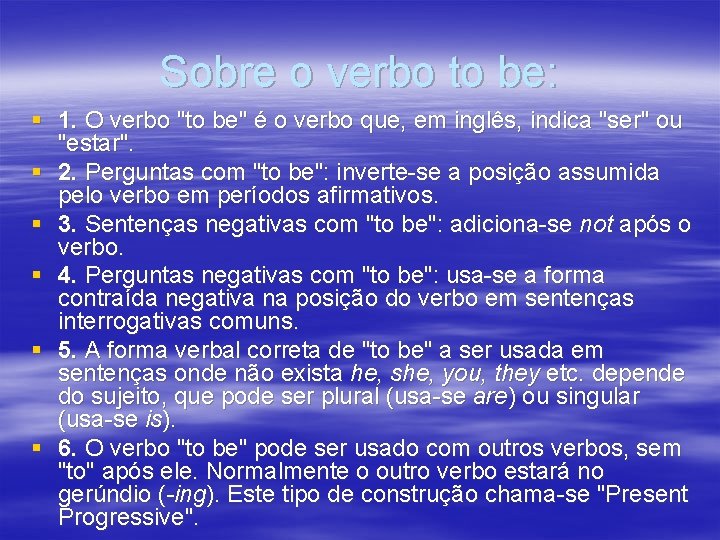 Sobre o verbo to be:

• 1. O verbo "to be" é o verbo que, em inglês, indica "ser" ou "estar".
• 2. Perguntas com "to be": inverte-se a posição assumida pelo verbo em períodos afirmativos.
• 3. Sentenças negativas com "to be": adiciona-se not após o verbo.
• 4. Perguntas negativas com "to be": usa-se a forma contraída negativa na posição do verbo em sentenças interrogativas comuns.
• 5. A forma verbal correta de "to be" a ser usada em sentenças onde não exista he, she, you, they etc. depende do sujeito, que pode ser plural (usa-se are) ou singular (usa-se is).
• 6. O verbo "to be" pode ser usado com outros verbos, sem "to" após ele. Normalmente o outro verbo estará no gerúndio (-ing). Este tipo de construção chama-se "Present Progressive".